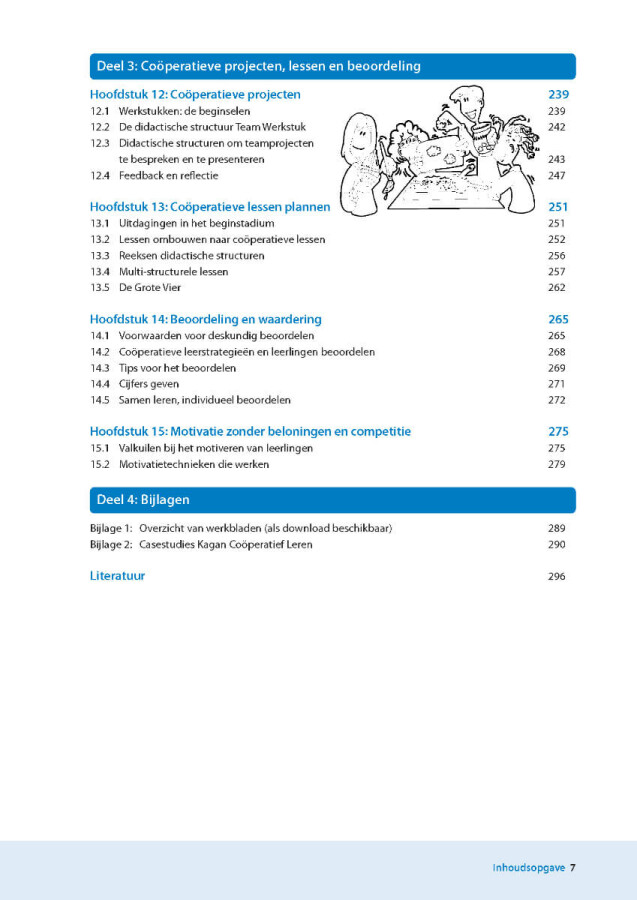 Deel 3: Coöperatieve projecten, lessen en beoordeling

Hoofdstuk 12: Coöperatieve projecten 239
12.1 Werkstukken: de beginselen 239
12.2 De didactische structuur Team Werkstuk 242
12.3 Didactische structuren om teamprojecten te bespreken en te presenteren 243
12.4 Feedback en reflectie 247

Hoofdstuk 13: Coöperatieve lessen plannen 251
13.1 Uitdagingen in het beginstadium 251
13.2 Lessen ombouwen naar coöperatieve lessen 252
13.3 Reeksen didactische structuren 256
13.4 Multi-structurele lessen 257
13.5 De Grote Vier 262

Hoofdstuk 14: Beoordeling en waardering 265
14.1 Voorwaarden voor deskundig beoordelen 265
14.2 Coöperatieve leerstrategieën en leerlingen beoordelen 268
14.3 Tips voor het beoordelen 269
14.4 Cijfers geven 271
14.5 Samen leren, individueel beoordelen 272

Hoofdstuk 15: Motivatie zonder beloningen en competitie 275
15.1 Valkuilen bij het motiveren van leerlingen 275
15.2 Motivatietechnieken die werken 279

Deel 4: Bijlagen

Bijlage 1: Overzicht van werkbladen (als download beschikbaar) 289
Bijlage 2: Casestudies Kagan Coöperatief Leren 290

Literatuur 296

Inhoudsopgave 7